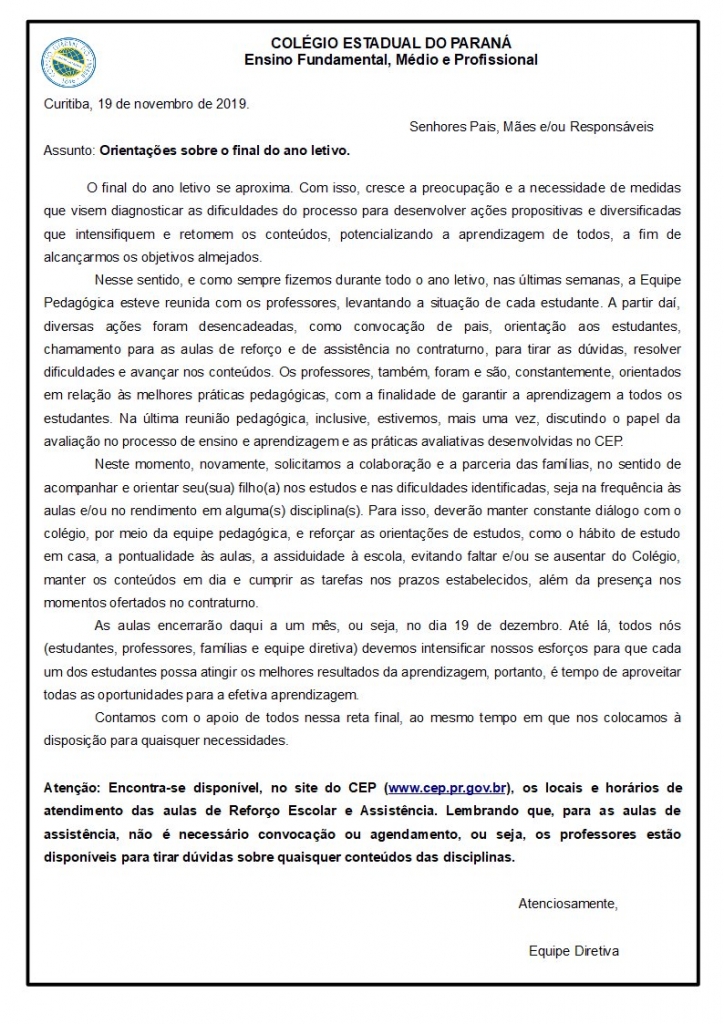 COLÉGIO ESTADUAL DO PARANÁ
Ensino Fundamental, Médio e Profissional

Curitiba, 19 de novembro de 2019.

Senhores Pais, Mães e/ou Responsáveis

Assunto: Orientações sobre o final do ano letivo.

O final do ano letivo se aproxima. Com isso, cresce a preocupação e a necessidade de medidas que visem diagnosticar as dificuldades do processo para desenvolver ações propositivas e diversificadas que intensifiquem e retomem os conteúdos, potencializando a aprendizagem de todos, a fim de alcançarmos os objetivos almejados.

Nesse sentido, e como sempre fizemos durante todo o ano letivo, nas últimas semanas, a Equipe Pedagógica esteve reunida com os professores, levantando a situação de cada estudante. A partir daí, diversas ações foram desencadeadas, como convocação de pais, orientação aos estudantes, chamamento para as aulas de reforço e de assistência no contraturno, para tirar as dúvidas, resolver dificuldades e avançar nos conteúdos. Os professores, também, foram e são, constantemente, orientados em relação às melhores práticas pedagógicas, com a finalidade de garantir a aprendizagem a todos os estudantes. Na última reunião pedagógica, inclusive, estivemos, mais uma vez, discutindo o papel da avaliação no processo de ensino e aprendizagem e as práticas avaliativas desenvolvidas no CEP.

Neste momento, novamente, solicitamos a colaboração e a parceria das famílias, no sentido de acompanhar e orientar seu(sua) filho(a) nos estudos e nas dificuldades identificadas, seja na frequência às aulas e/ou no rendimento em alguma(s) disciplina(s). Para isso, deverão manter constante diálogo com o colégio, por meio da equipe pedagógica, e reforçar as orientações de estudos, como o hábito de estudo em casa, a pontualidade às aulas, a assiduidade à escola, evitando faltar e/ou se ausentar do Colégio, manter os conteúdos em dia e cumprir as tarefas nos prazos estabelecidos, além da presença nos momentos ofertados no contraturno.

As aulas encerrarão daqui a um mês, ou seja, no dia 19 de dezembro. Até lá, todos nós (estudantes, professores, famílias e equipe diretiva) devemos intensificar nossos esforços para que cada um dos estudantes possa atingir os melhores resultados da aprendizagem, portanto, é tempo de aproveitar todas as oportunidades para a efetiva aprendizagem.

Contamos com o apoio de todos nessa reta final, ao mesmo tempo em que nos colocamos à disposição para quaisquer necessidades.

Atenção: Encontra-se disponível, no site do CEP (www.cep.pr.gov.br), os locais e horários de atendimento das aulas de Reforço Escolar e Assistência. Lembrando que, para as aulas de assistência, não é necessário convocação ou agendamento, ou seja, os professores estão disponíveis para tirar dúvidas sobre quaisquer conteúdos das disciplinas.

Atenciosamente,

Equipe Diretiva